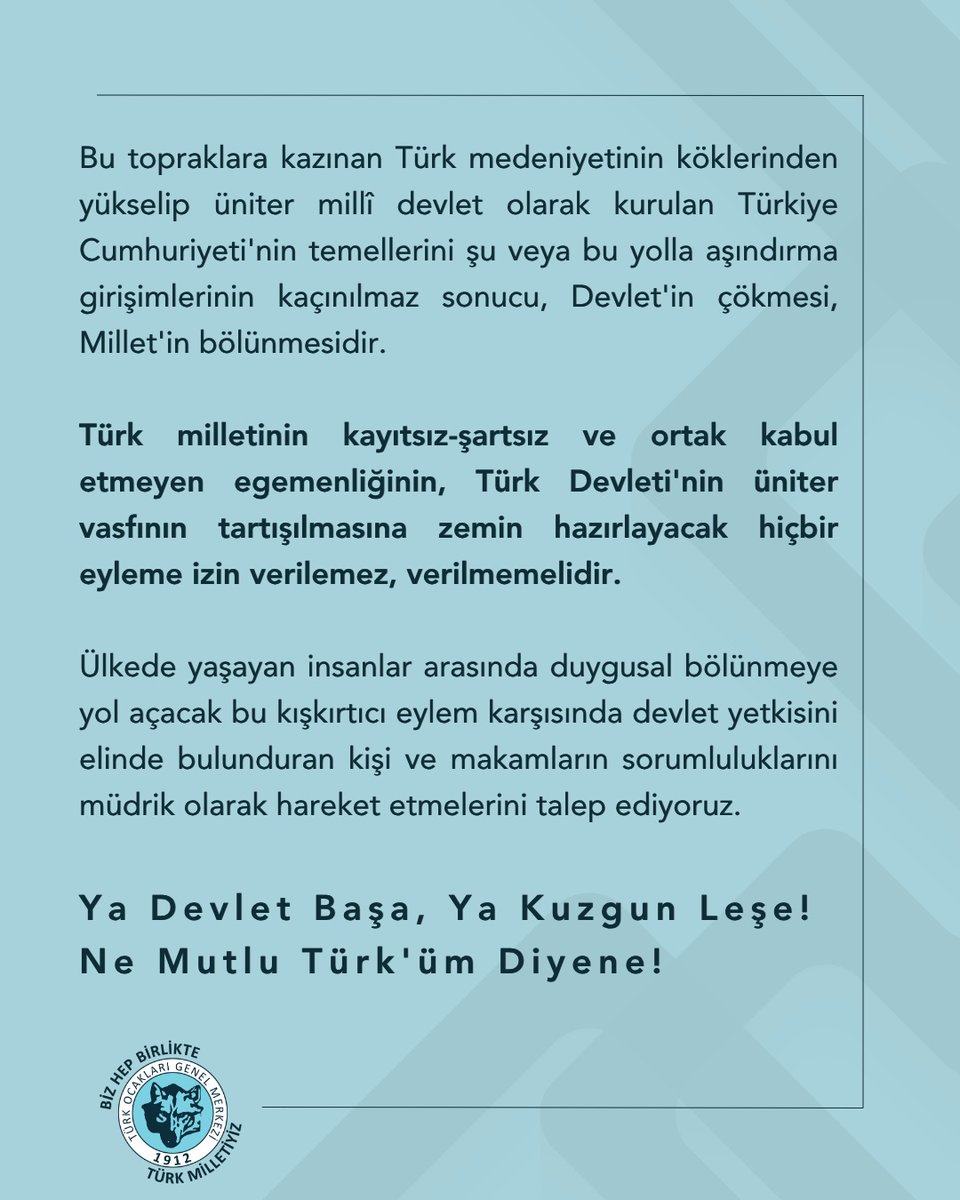 Bu topraklara kazınan Türk medeniyetinin köklerinden yükselip üniter millî devlet olarak kurulan Türkiye Cumhuriyeti'nin temellerini şu veya bu yolla aşındırma girişimlerinin kaçınılmaz sonucu, Devlet'in çökmesi, Millet'in bölünmesidir.

Türk milletinin kayıtsız-şartsız ve ortak kabul etmeyen egemenliğinin, Türk Devleti'nin üniter vasfının tartışılmasına zemin hazırlayacak hiçbir eyleme izin verilemez, verilmemelidir.

Ülkede yaşayan insanlar arasında duygusal bölünmeye yol açacak bu kışkırtıcı eylem karşısında devlet yetkisini elinde bulunduran kişi ve makamların sorumluluklarını müdrik olarak hareket etmelerini talep ediyoruz.

Ya Devlet Başa, Ya Kuzgun Leşe!
Ne Mutlu Türk'üm Diyene!

BİZ HEP BİRLİKTE
TÜRK OCAKLARI GENEL MERKEZİ
1912
TÜRK MİLLETİYİZ